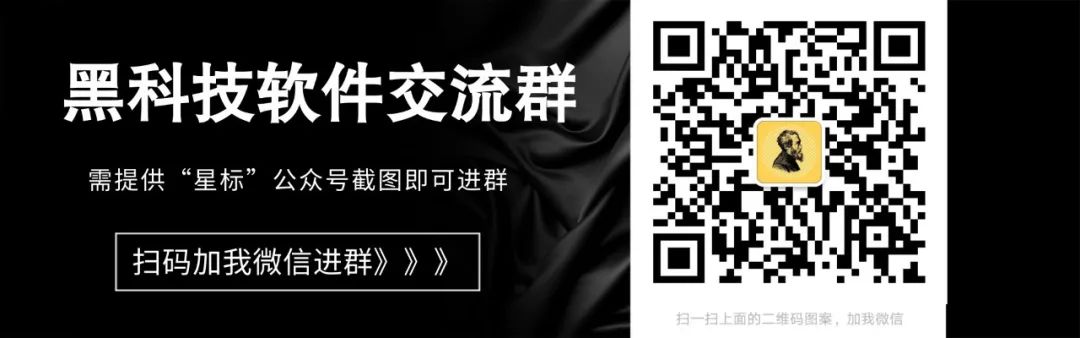 黑科技软件交流群

需提供“星标”公众号截图即可进群

扫码加我微信进群》》》

扫一扫上面的二维码图案，加我微信